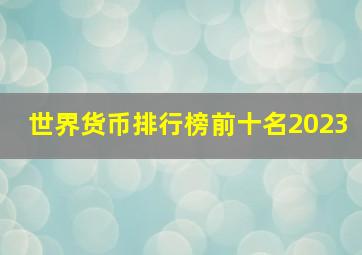 世界货币排行榜前十名2023